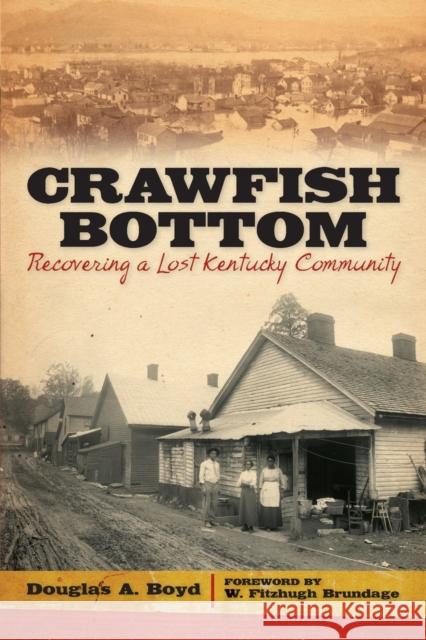 CRAWFISH BOTTOM
Recovering a Lost Kentucky Community

Douglas A. Boyd
FOREWORD BY
W. Fitzhugh Brundage